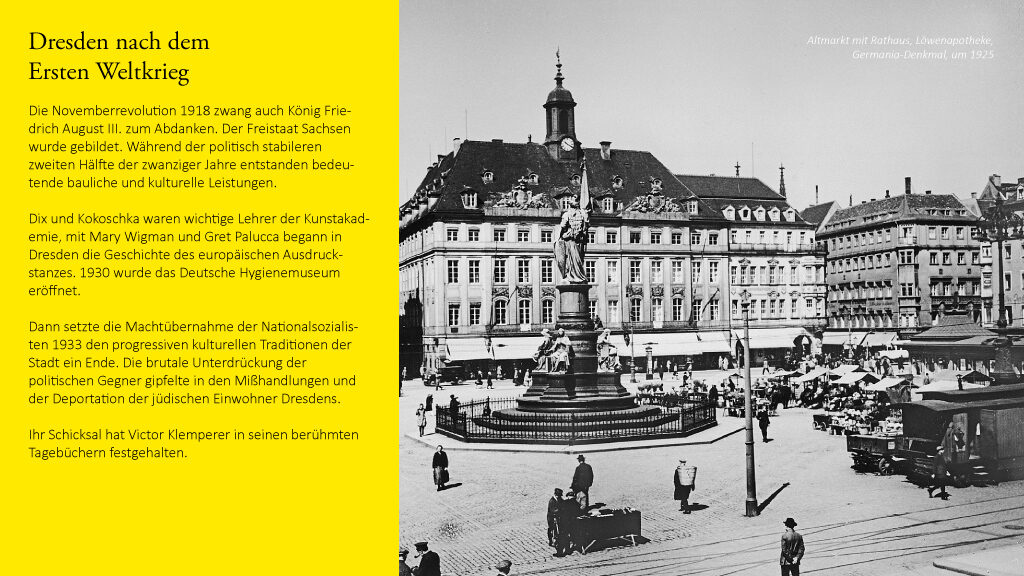 Dresden nach dem
Ersten Weltkrieg

Die Novemberrevolution 1918 zwang auch König Friedrich August III. zum Abdanken. Der Freistaat Sachsen wurde gebildet. Während der politisch stabileren zweiten Hälfte der zwanziger Jahre entstanden bedeutende bauliche und kulturelle Leistungen.

Dix und Kokoschka waren wichtige Lehrer der Kunstakademie, mit Mary Wigman und Gret Palucca begann in Dresden die Geschichte des europäischen Ausdruckstanzes. 1930 wurde das Deutsche Hygienemuseum eröffnet.

Dann setzte die Machtübernahme der Nationalsozialisten 1933 den progressiven kulturellen Traditionen der Stadt ein Ende. Die brutale Unterdrückung der politischen Gegner gipfelte in den Mißhandlungen und der Deportation der jüdischen Einwohner Dresdens.

Ihr Schicksal hat Victor Klemperer in seinen berühmten Tagebüchern festgehalten.

Altmarkt mit Rathaus, Löwenapotheke,
Germania-Denkmal, um 1925